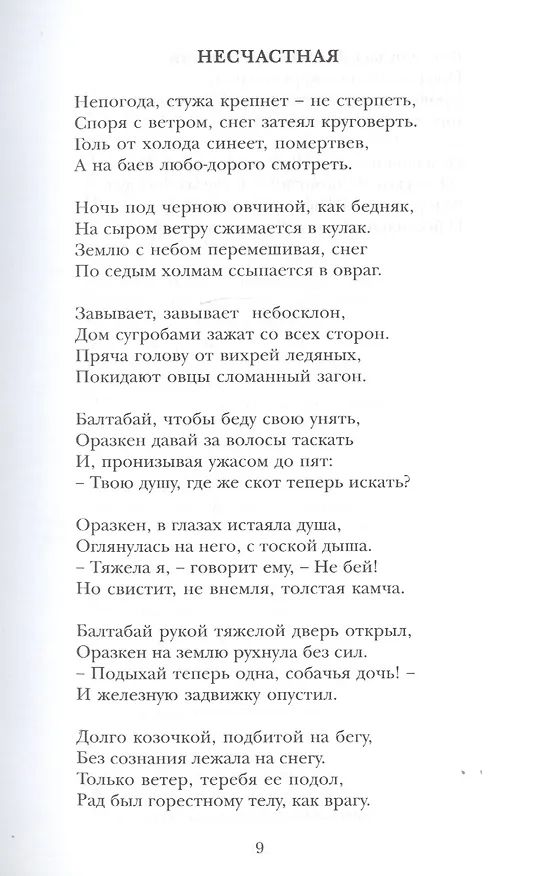 НЕСЧАСТНАЯ

Непогода, стужа крепнет – не стерпеть,
Споря с ветром, снег затеял круговерть.
Голь от холода синеет, помертвев,
А на баев любо-дорого смотреть.

Ночь под черною овчиной, как бедняк,
На сыром ветру сжимается в кулак.
Землю с небом перемешивая, снег
По седым холмам ссыпается в овраг.

Завывает, завывает небосклон,
Дом сугробами зажат со всех сторон.
Пряча голову от вихрей ледяных,
Покидают овцы сломанный загон.

Балтабай, чтобы беду свою унять,
Оразкен давай за волосы таскать
И, пронизывая ужасом до пят:
– Твою душу, где же скот теперь искать?

Оразкен, в глазах истаяла душа,
Оглянулась на него, с тоской дыша.
– Тяжела я, – говорит ему, – Не бей!
Но свистит, не внемля, толстая камча.

Балтабай рукой тяжелой дверь открыл,
Оразкен на землю рухнула без сил.
– Подыхай теперь одна, собачья дочь! –
И железную задвижку опустил.

Долго козочкой, подбитой на бегу,
Без сознания лежала на снегу.
Только ветер, теребя ее подол,
Рад был горестному телу, как врагу.

9